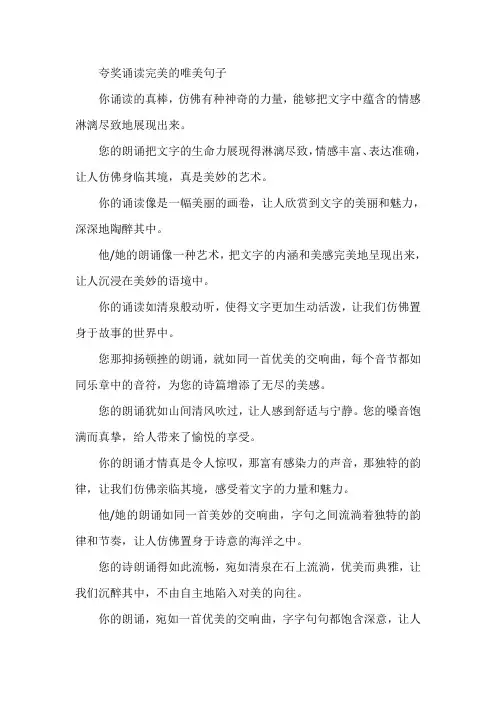 夸奖诵读完美的唯美句子

你诵读的真棒，仿佛有种神奇的力量，能够把文字中蕴含的情感淋漓尽致地展现出来。

您的朗诵把文字的生命力展现得淋漓尽致，情感丰富、表达准确，让人仿佛身临其境，真是美妙的艺术。

你的诵读像是一幅美丽的画卷，让人欣赏到文字的美丽和魅力，深深地陶醉其中。

他/她的朗诵像一种艺术，把文字的内涵和美感完美地呈现出来，让人沉浸在美妙的语境中。

你的诵读如清泉般动听，使得文字更加生动活泼，让我们仿佛置身于故事的世界中。

您那抑扬顿挫的朗诵，就如同一首优美的交响曲，每个音节都如同乐章中的音符，为您的诗篇增添了无尽的美感。

您的朗诵犹如山间清风吹过，让人感到舒适与宁静。您的嗓音饱满而真挚，给人带来了愉悦的享受。

你的朗诵才情真是令人惊叹，那富有感染力的声音，那独特的韵律，让我们仿佛亲临其境，感受着文字的力量和魅力。

他/她的朗诵如同一首美妙的交响曲，字句之间流淌着独特的韵律和节奏，让人仿佛置身于诗意的海洋之中。

您的诗朗诵得如此流畅，宛如清泉在石上流淌，优美而典雅，让我们沉醉其中，不由自主地陷入对美的向往。

你的朗诵，宛如一首优美的交响曲，字字句句都饱含深意，让人